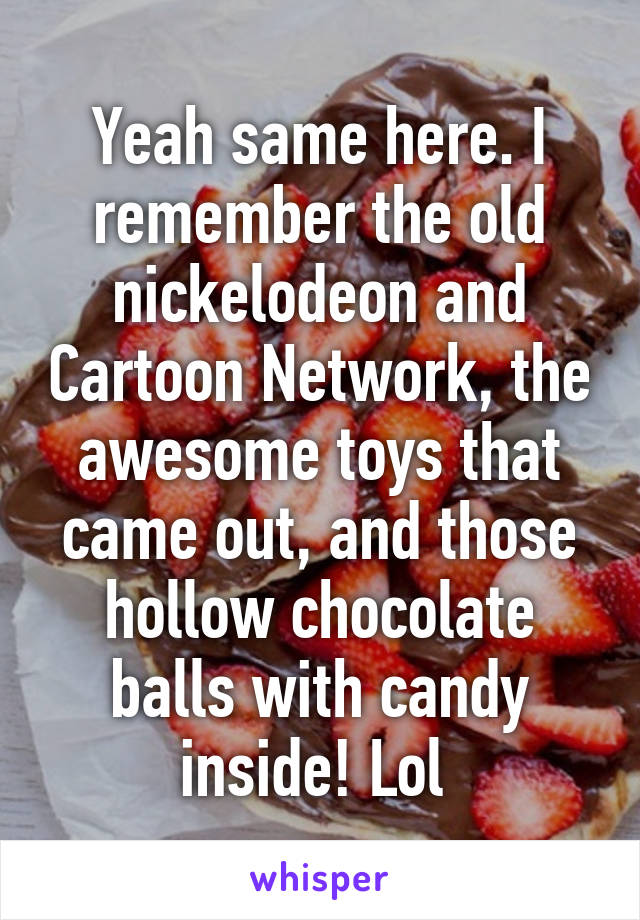 Yeah same here. I remember the old nickelodeon and Cartoon Network, the awesome toys that came out, and those hollow chocolate balls with candy inside! Lol

whisper